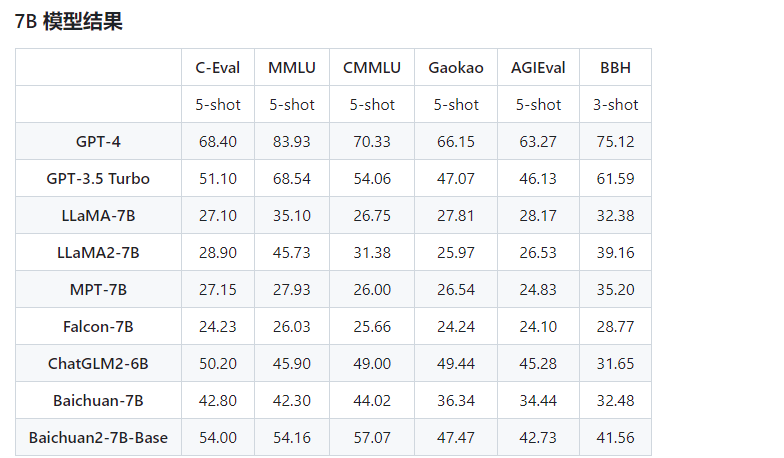 7B 模型结果

| | C-Eval | MMLU | CMMLU | Gaokao | AGIEval | BBH |
|---|---|---|---|---|---|---|
| | 5-shot | 5-shot | 5-shot | 5-shot | 5-shot | 3-shot |
| GPT-4 | 68.40 | 83.93 | 70.33 | 66.15 | 63.27 | 75.12 |
| GPT-3.5 Turbo | 51.10 | 68.54 | 54.06 | 47.07 | 46.13 | 61.59 |
| LLaMA-7B | 27.10 | 35.10 | 26.75 | 27.81 | 28.17 | 32.38 |
| LLaMA2-7B | 28.90 | 45.73 | 31.38 | 25.97 | 26.53 | 39.16 |
| MPT-7B | 27.15 | 27.93 | 26.00 | 26.54 | 24.83 | 35.20 |
| Falcon-7B | 24.23 | 26.03 | 25.66 | 24.24 | 24.10 | 28.77 |
| ChatGLM2-6B | 50.20 | 45.90 | 49.00 | 49.44 | 45.28 | 31.65 |
| Baichuan-7B | 42.80 | 42.30 | 44.02 | 36.34 | 34.44 | 32.48 |
| Baichuan2-7B-Base | 54.00 | 54.16 | 57.07 | 47.47 | 42.73 | 41.56 |